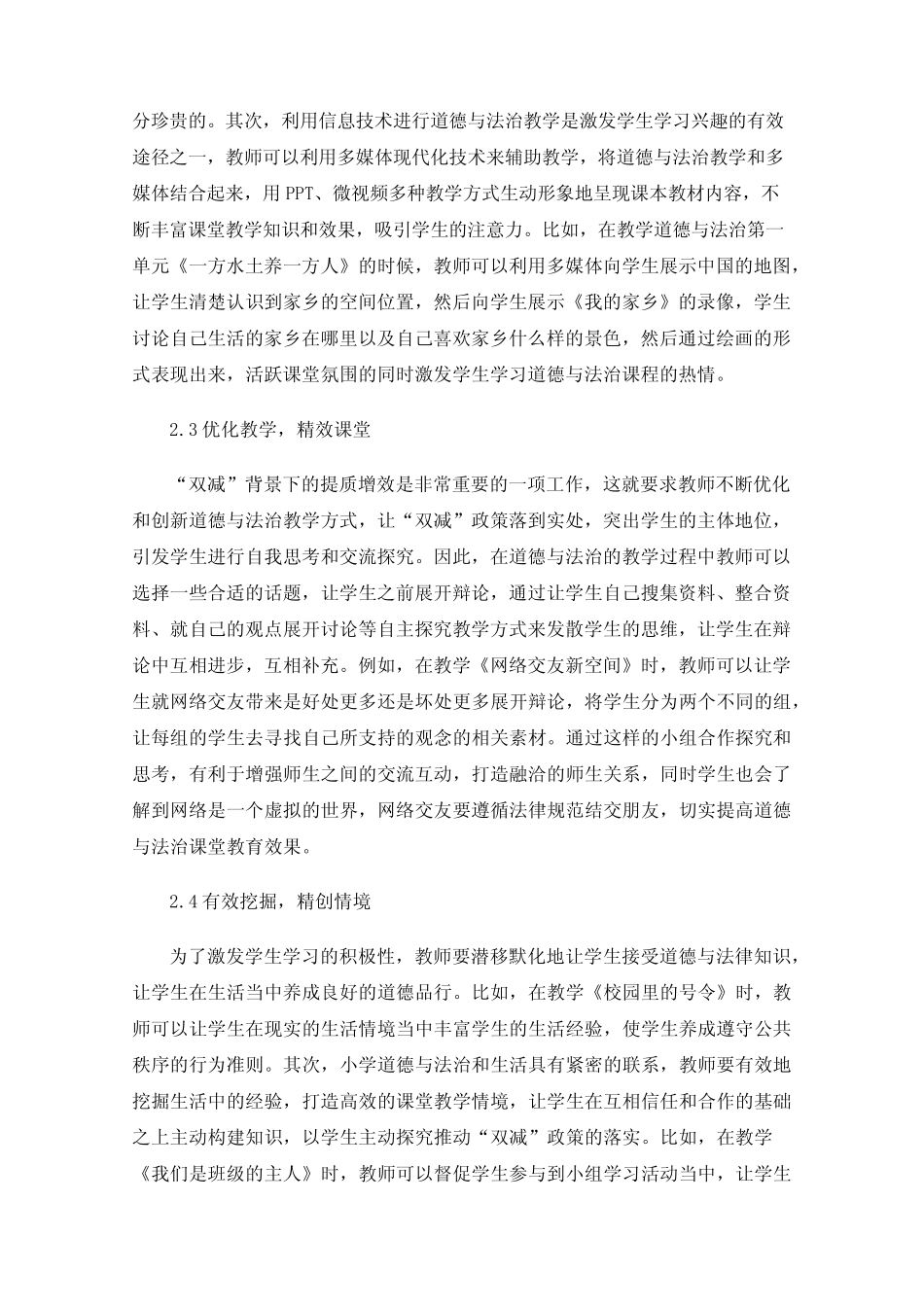 分珍贵的。其次，利用信息技术进行道德与法治教学是激发学生学习兴趣的有效途径之一，教师可以利用多媒体现代化技术来辅助教学，将道德与法治教学和多媒体结合起来，用PPT、微视频多种教学方式生动形象地呈现课本教材内容，不断丰富课堂教学知识和效果，吸引学生的注意力。比如，在教学道德与法治第一单元《一方水土养一方人》的时候，教师可以利用多媒体向学生展示中国的地图，让学生清楚认识到家乡的空间位置，然后向学生展示《我的家乡》的录像，学生讨论自己生活的家乡在哪里以及自己喜欢家乡什么样的景色，然后通过绘画的形式表现出来，活跃课堂氛围的同时激发学生学习道德与法治课程的热情。

2.3优化教学，精效课堂

“双减”背景下的提质增效是非常重要的一项工作，这就要求教师不断优化和创新道德与法治教学方式，让“双减”政策落到实处，突出学生的主体地位，引发学生进行自我思考和交流探究。因此，在道德与法治的教学过程中教师可以选择一些合适的话题，让学生之前展开辩论，通过让学生自己搜集资料、整合资料、就自己的观点展开讨论等自主探究教学方式来发散学生的思维，让学生在辩论中互相进步，互相补充。例如，在教学《网络交友新空间》时，教师可以让学生就网络交友带来是好处更多还是坏处更多展开辩论，将学生分为两个不同的组，让每组的学生去寻找自己所支持的观念的相关素材。通过这样的小组合作探究和思考，有利于增强师生之间的交流互动，打造融洽的师生关系，同时学生也会了解到网络是一个虚拟的世界，网络交友要遵循法律规范结交朋友，切实提高道德与法治课堂教育效果。

2.4有效挖掘，精创情境

为了激发学生学习的积极性，教师要潜移默化地让学生接受道德与法律知识，让学生在生活当中养成良好的道德品行。比如，在教学《校园里的号令》时，教师可以让学生在现实的生活情境当中丰富学生的生活经验，使学生养成遵守公共秩序的行为准则。其次，小学道德与法治和生活具有紧密的联系，教师要有效地挖掘生活中的经验，打造高效的课堂教学情境，让学生在互相信任和合作的基础之上主动构建知识，以学生主动探究推动“双减”政策的落实。比如，在教学《我们是班级的主人》时，教师可以督促学生参与到小组学习活动当中，让学生